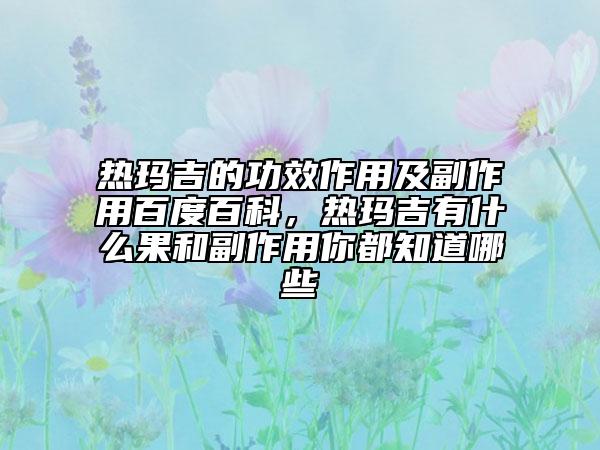 热玛吉的功效作用及副作用百度百科，热玛吉有什么果和副作用你都知道哪些